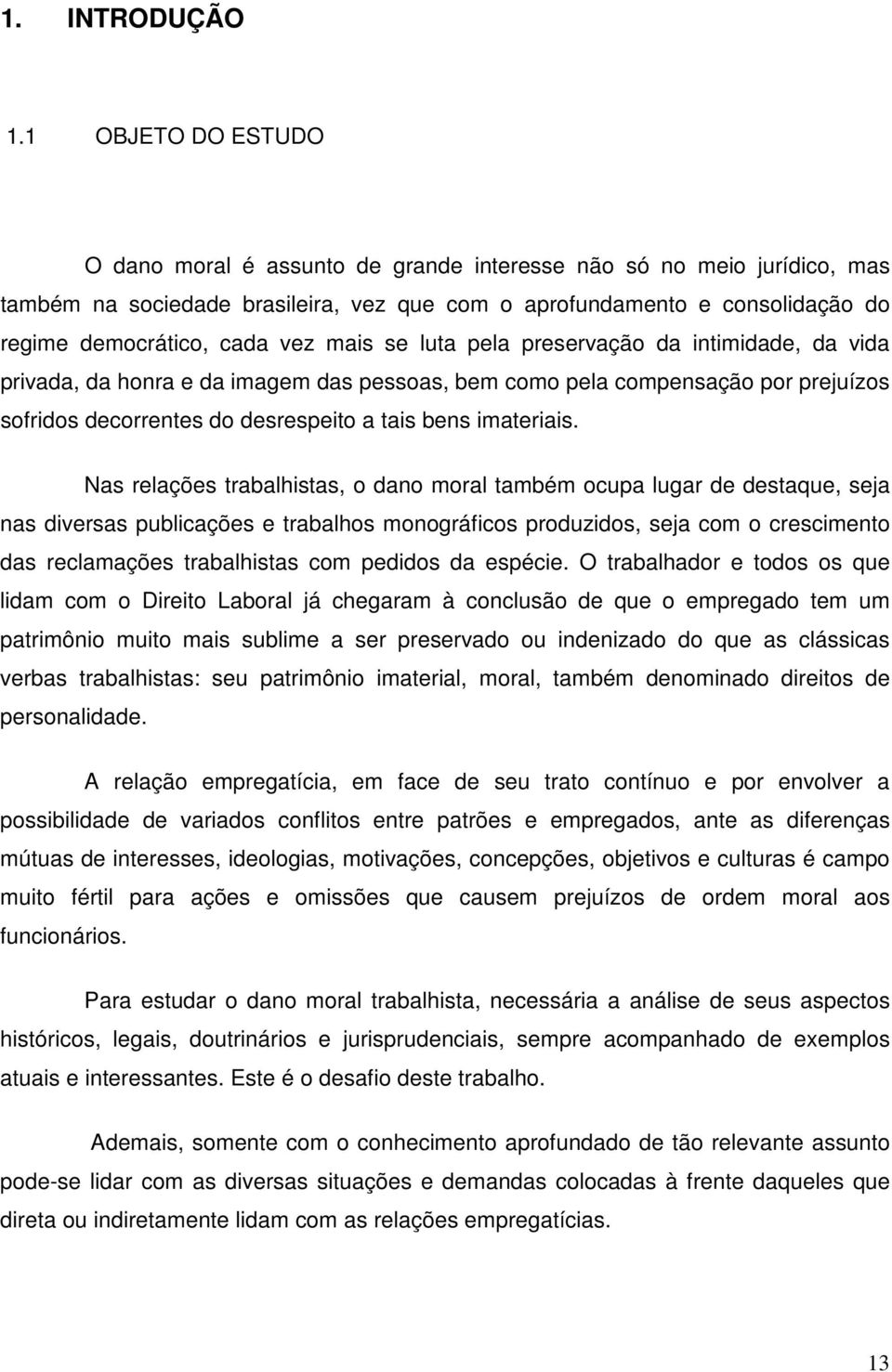 1. INTRODUÇÃO

1.1 OBJETO DO ESTUDO

O dano moral é assunto de grande interesse não só no meio jurídico, mas também na sociedade brasileira, vez que com o aprofundamento e consolidação do regime democrático, cada vez mais se luta pela preservação da intimidade, da vida privada, da honra e da imagem das pessoas, bem como pela compensação por prejuízos sofridos decorrentes do desrespeito a tais bens imateriais.

Nas relações trabalhistas, o dano moral também ocupa lugar de destaque, seja nas diversas publicações e trabalhos monográficos produzidos, seja com o crescimento das reclamações trabalhistas com pedidos da espécie. O trabalhador e todos os que lidam com o Direito Laboral já chegaram à conclusão de que o empregado tem um patrimônio muito mais sublime a ser preservado ou indenizado do que as clássicas verbas trabalhistas: seu patrimônio imaterial, moral, também denominado direitos de personalidade.

A relação empregatícia, em face de seu trato contínuo e por envolver a possibilidade de variados conflitos entre patrões e empregados, ante as diferenças mútuas de interesses, ideologias, motivações, concepções, objetivos e culturas é campo muito fértil para ações e omissões que causem prejuízos de ordem moral aos funcionários.

Para estudar o dano moral trabalhista, necessária a análise de seus aspectos históricos, legais, doutrinários e jurisprudenciais, sempre acompanhado de exemplos atuais e interessantes. Este é o desafio deste trabalho.

Ademais, somente com o conhecimento aprofundado de tão relevante assunto pode-se lidar com as diversas situações e demandas colocadas à frente daqueles que direta ou indiretamente lidam com as relações empregatícias.

13